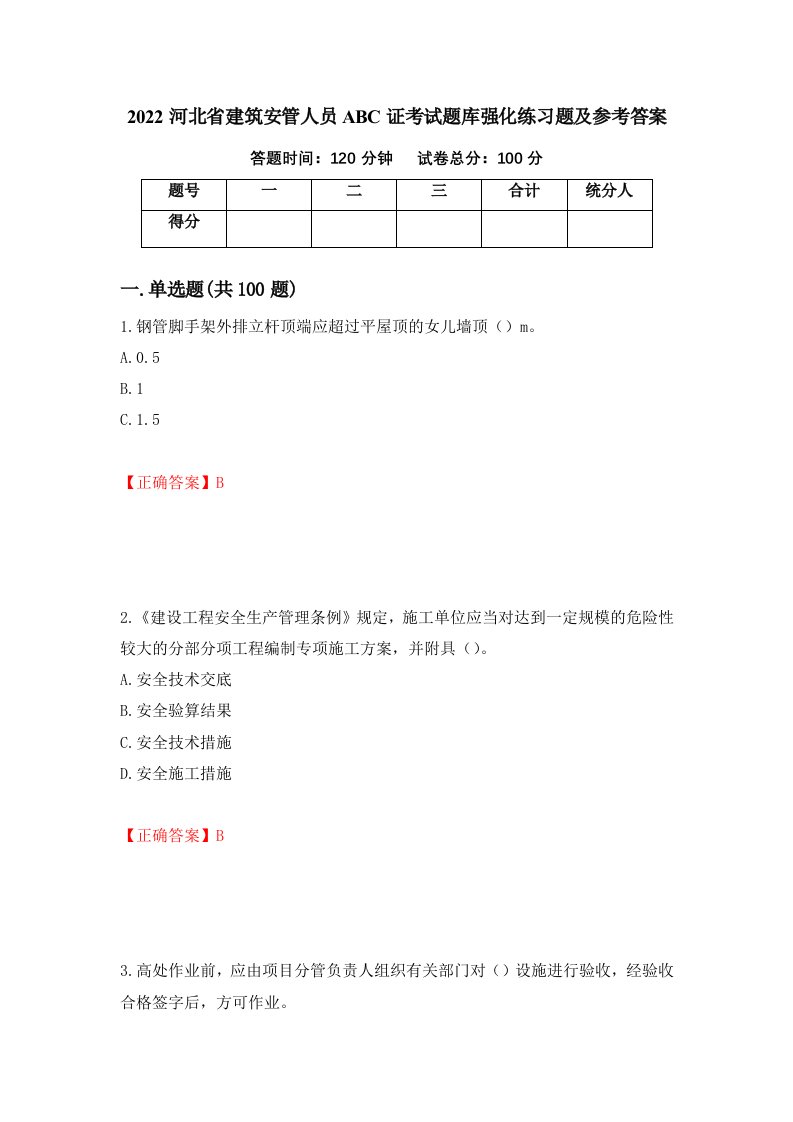 2022 河北省建筑安管人员 ABC 证考试题库强化练习题及参考答案

答题时间：120 分钟　试卷总分：100 分

| 题号 | 一 | 二 | 三 | 合计 | 统分人 |
|---|---|---|---|---|---|
| 得分 | | | | | |

一.单选题(共 100 题)

1.钢管脚手架外排立杆顶端应超过平屋顶的女儿墙顶（）m。

A.0.5

B.1

C.1.5

【正确答案】B

2.《建设工程安全生产管理条例》规定，施工单位应当对达到一定规模的危险性较大的分部分项工程编制专项施工方案，并附具（）。

A.安全技术交底

B.安全验算结果

C.安全技术措施

D.安全施工措施

【正确答案】B

3.高处作业前，应由项目分管负责人组织有关部门对（）设施进行验收，经验收合格签字后，方可作业。